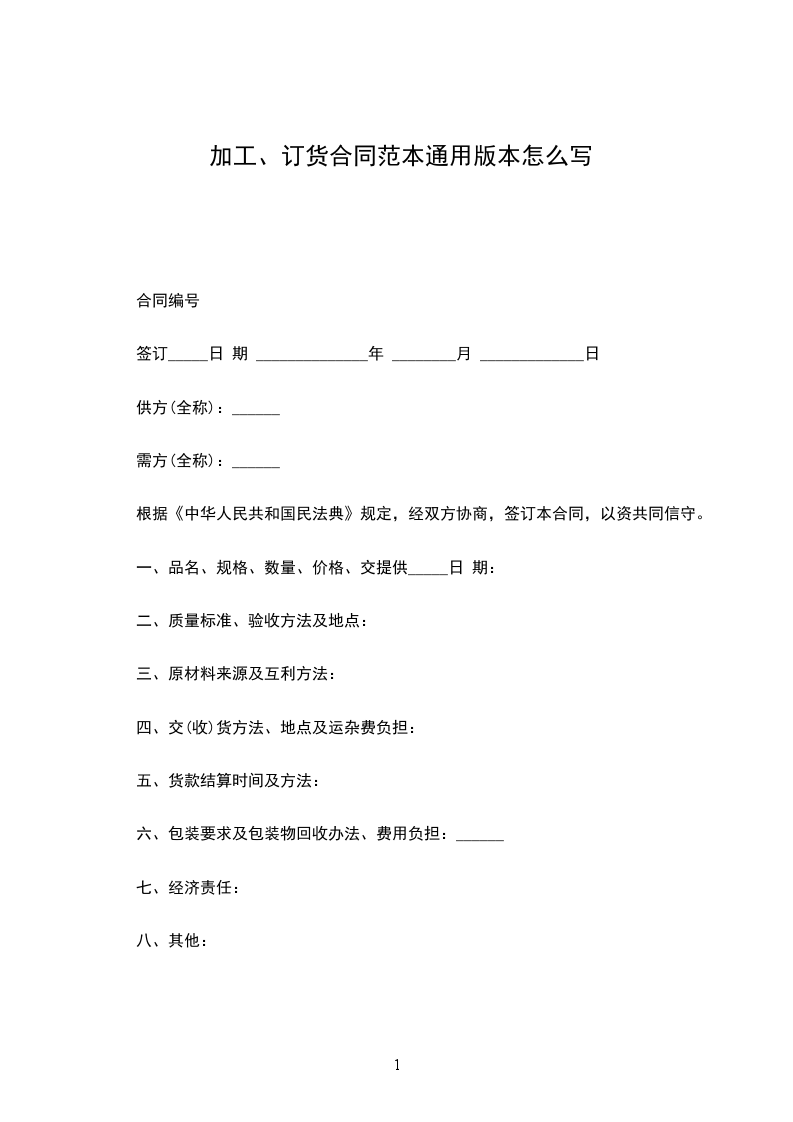 加工、订货合同范本通用版本怎么写

合同编号

签订_____日 期 ______________年 ________月 _____________日

供方(全称)：______

需方(全称)：______

根据《中华人民共和国民法典》规定，经双方协商，签订本合同，以资共同信守。

一、品名、规格、数量、价格、交提供_____日 期：

二、质量标准、验收方法及地点：

三、原材料来源及互利方法：

四、交(收)货方法、地点及运杂费负担：

五、货款结算时间及方法：

六、包装要求及包装物回收办法、费用负担：______

七、经济责任：

八、其他：

1